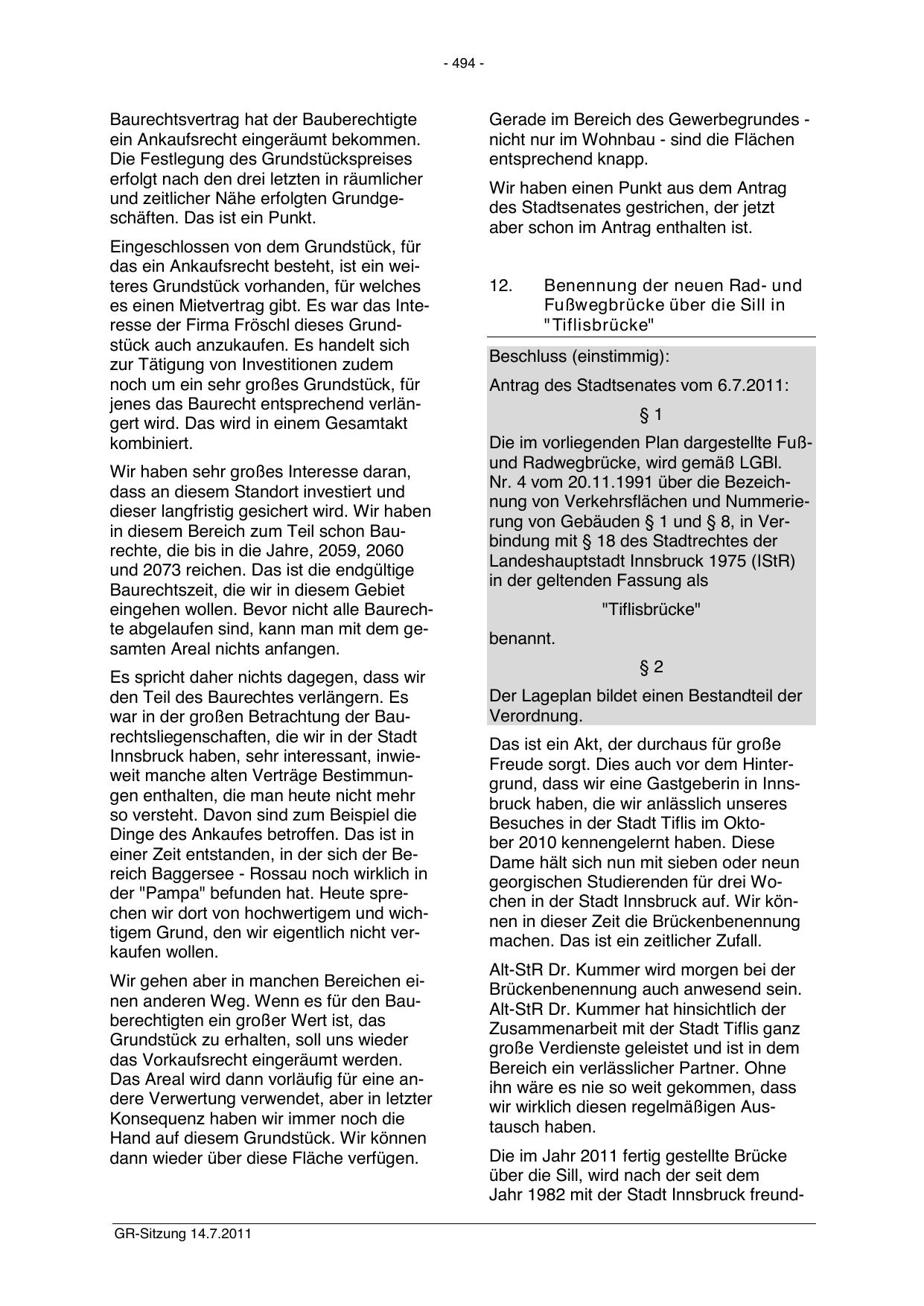 - 494 -

Baurechtsvertrag hat der Bauberechtigte ein Ankaufsrecht eingeräumt bekommen. Die Festlegung des Grundstückspreises erfolgt nach den drei letzten in räumlicher und zeitlicher Nähe erfolgten Grundgeschäften. Das ist ein Punkt.

Eingeschlossen von dem Grundstück, für das ein Ankaufsrecht besteht, ist ein weiteres Grundstück vorhanden, für welches es einen Mietvertrag gibt. Es war das Interesse der Firma Fröschl dieses Grundstück auch anzukaufen. Es handelt sich zur Tätigung von Investitionen zudem noch um ein sehr großes Grundstück, für jenes das Baurecht entsprechend verlängert wird. Das wird in einem Gesamtakt kombiniert.

Wir haben sehr großes Interesse daran, dass an diesem Standort investiert und dieser langfristig gesichert wird. Wir haben in diesem Bereich zum Teil schon Baurechte, die bis in die Jahre, 2059, 2060 und 2073 reichen. Das ist die endgültige Baurechtszeit, die wir in diesem Gebiet eingehen wollen. Bevor nicht alle Baurechte abgelaufen sind, kann man mit dem gesamten Areal nichts anfangen.

Es spricht daher nichts dagegen, dass wir den Teil des Baurechtes verlängern. Es war in der großen Betrachtung der Baurechtsliegenschaften, die wir in der Stadt Innsbruck haben, sehr interessant, inwieweit manche alten Verträge Bestimmungen enthalten, die man heute nicht mehr so versteht. Davon sind zum Beispiel die Dinge des Ankaufes betroffen. Das ist in einer Zeit entstanden, in der sich der Bereich Baggersee - Rossau noch wirklich in der "Pampa" befunden hat. Heute sprechen wir dort von hochwertigem und wichtigem Grund, den wir eigentlich nicht verkaufen wollen.

Wir gehen aber in manchen Bereichen einen anderen Weg. Wenn es für den Bauberechtigten ein großer Wert ist, das Grundstück zu erhalten, soll uns wieder das Vorkaufsrecht eingeräumt werden. Das Areal wird dann vorläufig für eine andere Verwertung verwendet, aber in letzter Konsequenz haben wir immer noch die Hand auf diesem Grundstück. Wir können dann wieder über diese Fläche verfügen.

Gerade im Bereich des Gewerbegrundes - nicht nur im Wohnbau - sind die Flächen entsprechend knapp.

Wir haben einen Punkt aus dem Antrag des Stadtsenates gestrichen, der jetzt aber schon im Antrag enthalten ist.

12. Benennung der neuen Rad- und Fußwegbrücke über die Sill in "Tiflisbrücke"

Beschluss (einstimmig):

Antrag des Stadtsenates vom 6.7.2011:

§ 1

Die im vorliegenden Plan dargestellte Fuß- und Radwegbrücke, wird gemäß LGBl. Nr. 4 vom 20.11.1991 über die Bezeichnung von Verkehrsflächen und Nummerierung von Gebäuden § 1 und § 8, in Verbindung mit § 18 des Stadtrechtes der Landeshauptstadt Innsbruck 1975 (IStR) in der geltenden Fassung als

"Tiflisbrücke"

benannt.

§ 2

Der Lageplan bildet einen Bestandteil der Verordnung.

Das ist ein Akt, der durchaus für große Freude sorgt. Dies auch vor dem Hintergrund, dass wir eine Gastgeberin in Innsbruck haben, die wir anlässlich unseres Besuches in der Stadt Tiflis im Oktober 2010 kennengelernt haben. Diese Dame hält sich nun mit sieben oder neun georgischen Studierenden für drei Wochen in der Stadt Innsbruck auf. Wir können in dieser Zeit die Brückenbenennung machen. Das ist ein zeitlicher Zufall.

Alt-StR Dr. Kummer wird morgen bei der Brückenbenennung auch anwesend sein. Alt-StR Dr. Kummer hat hinsichtlich der Zusammenarbeit mit der Stadt Tiflis ganz große Verdienste geleistet und ist in dem Bereich ein verlässlicher Partner. Ohne ihn wäre es nie so weit gekommen, dass wir wirklich diesen regelmäßigen Austausch haben.

Die im Jahr 2011 fertig gestellte Brücke über die Sill, wird nach der seit dem Jahr 1982 mit der Stadt Innsbruck freund-

GR-Sitzung 14.7.2011